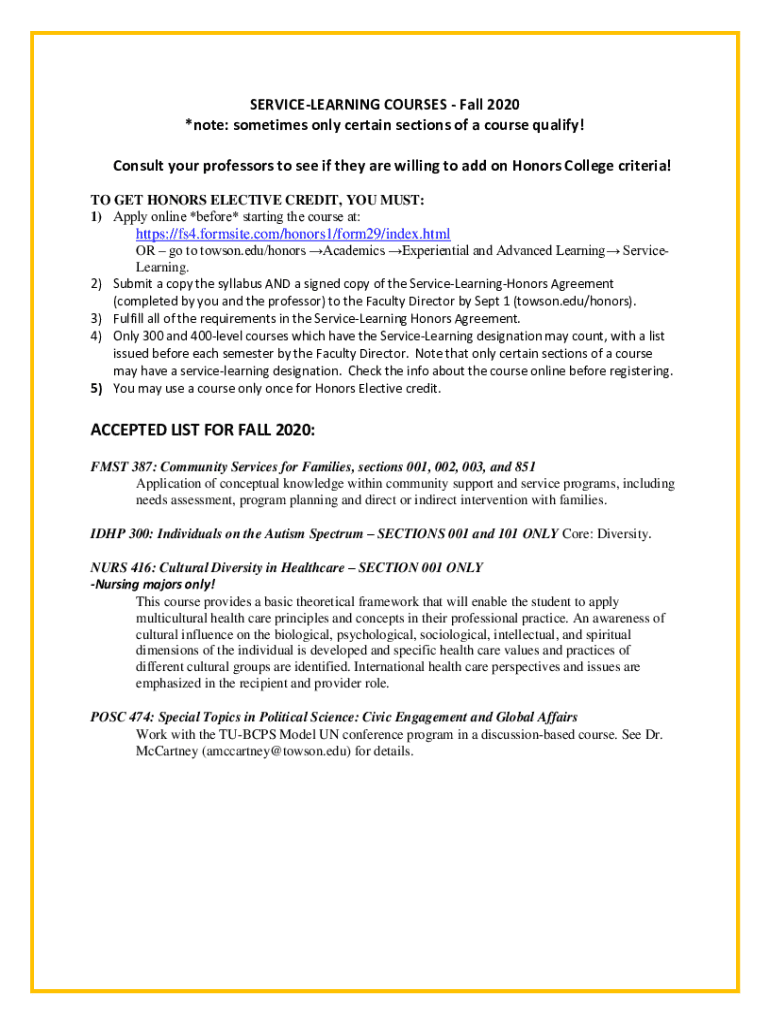 SERVICE-LEARNING COURSES - Fall 2020
*note: sometimes only certain sections of a course qualify!

Consult your professors to see if they are willing to add on Honors College criteria!

TO GET HONORS ELECTIVE CREDIT, YOU MUST:
1) Apply online *before* starting the course at:
https://fs4.formsite.com/honors1/form29/index.html
OR – go to towson.edu/honors →Academics →Experiential and Advanced Learning→ Service-Learning.
2) Submit a copy the syllabus AND a signed copy of the Service-Learning-Honors Agreement (completed by you and the professor) to the Faculty Director by Sept 1 (towson.edu/honors).
3) Fulfill all of the requirements in the Service-Learning Honors Agreement.
4) Only 300 and 400-level courses which have the Service-Learning designation may count, with a list issued before each semester by the Faculty Director. Note that only certain sections of a course may have a service-learning designation. Check the info about the course online before registering.
5) You may use a course only once for Honors Elective credit.

ACCEPTED LIST FOR FALL 2020:

FMST 387: Community Services for Families, sections 001, 002, 003, and 851
Application of conceptual knowledge within community support and service programs, including needs assessment, program planning and direct or indirect intervention with families.

IDHP 300: Individuals on the Autism Spectrum – SECTIONS 001 and 101 ONLY Core: Diversity.

NURS 416: Cultural Diversity in Healthcare – SECTION 001 ONLY
-Nursing majors only!
This course provides a basic theoretical framework that will enable the student to apply multicultural health care principles and concepts in their professional practice. An awareness of cultural influence on the biological, psychological, sociological, intellectual, and spiritual dimensions of the individual is developed and specific health care values and practices of different cultural groups are identified. International health care perspectives and issues are emphasized in the recipient and provider role.

POSC 474: Special Topics in Political Science: Civic Engagement and Global Affairs
Work with the TU-BCPS Model UN conference program in a discussion-based course. See Dr. McCartney (amccartney@towson.edu) for details.